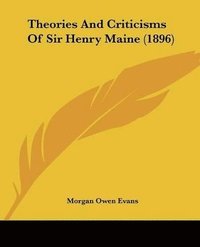 Theories And Criticisms Of Sir Henry Maine (1896)

Morgan Owen Evans